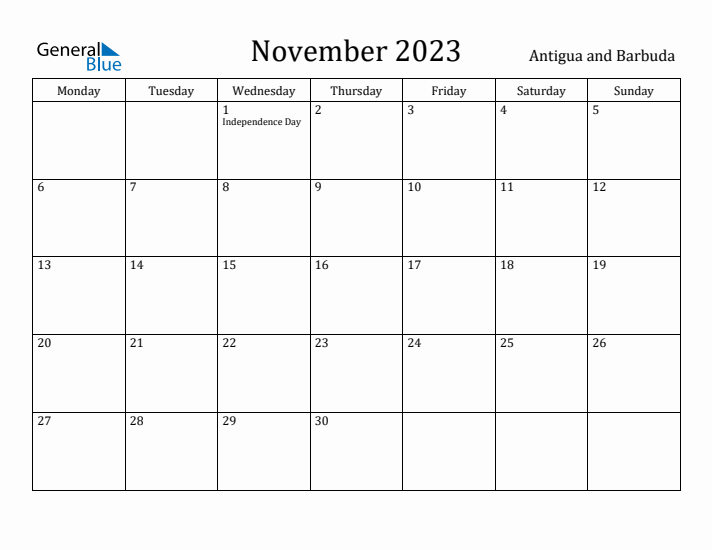 General Blue

November 2023

Antigua and Barbuda

| Monday | Tuesday | Wednesday | Thursday | Friday | Saturday | Sunday |
|---|---|---|---|---|---|---|
| | | 1 Independence Day | 2 | 3 | 4 | 5 |
| 6 | 7 | 8 | 9 | 10 | 11 | 12 |
| 13 | 14 | 15 | 16 | 17 | 18 | 19 |
| 20 | 21 | 22 | 23 | 24 | 25 | 26 |
| 27 | 28 | 29 | 30 | | | |